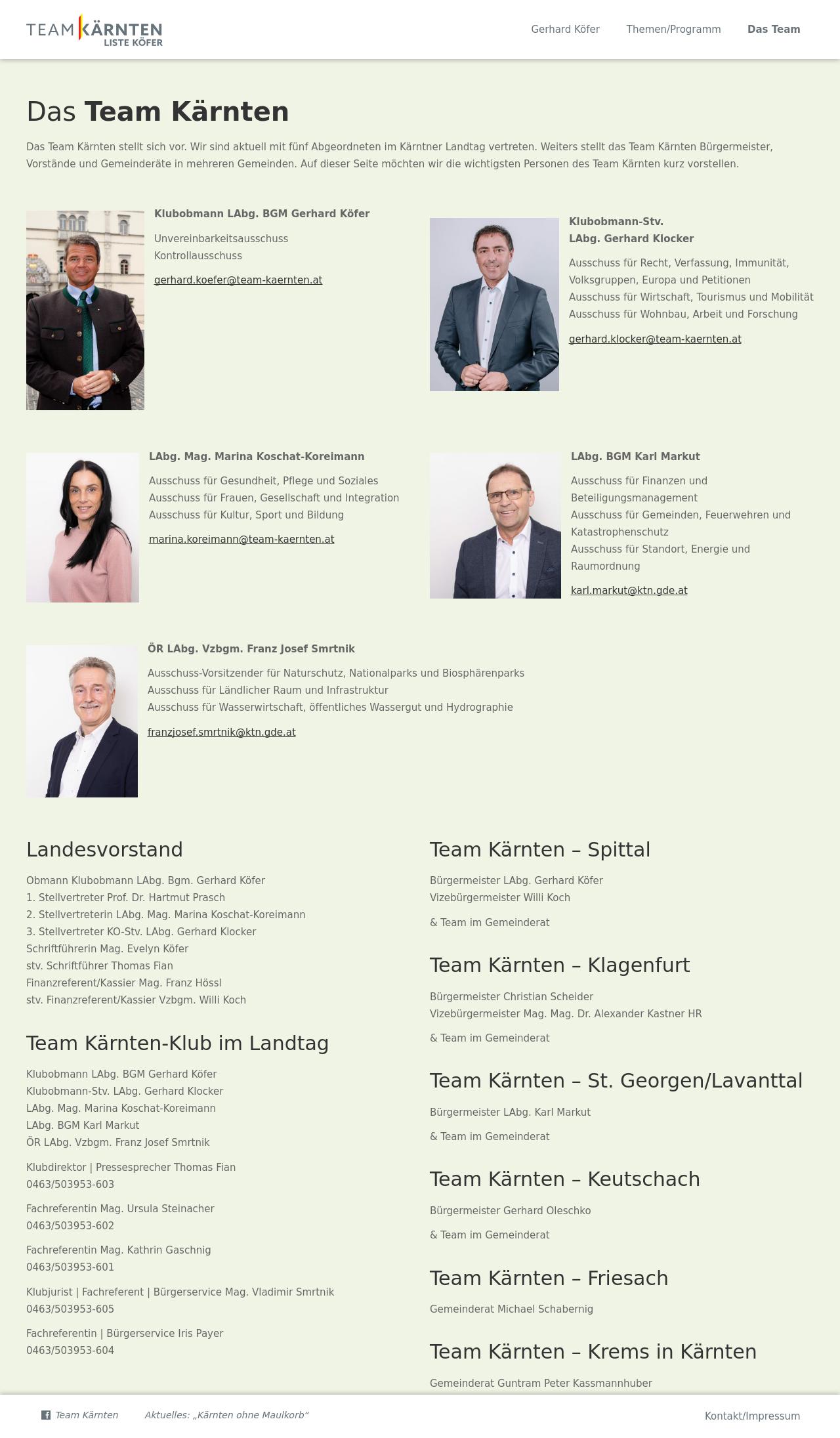 TEAM KÄRNTEN
LISTE KÖFER

Gerhard Köfer Themen/Programm Das Team

Das Team Kärnten

Das Team Kärnten stellt sich vor. Wir sind aktuell mit fünf Abgeordneten im Kärntner Landtag vertreten. Weiters stellt das Team Kärnten Bürgermeister, Vorstände und Gemeinderäte in mehreren Gemeinden. Auf dieser Seite möchten wir die wichtigsten Personen des Team Kärnten kurz vorstellen.

Klubobmann LAbg. BGM Gerhard Köfer

Unvereinbarkeitsausschuss
Kontrollausschuss

gerhard.koefer@team-kaernten.at

Klubobmann-Stv.
LAbg. Gerhard Klocker

Ausschuss für Recht, Verfassung, Immunität, Volksgruppen, Europa und Petitionen
Ausschuss für Wirtschaft, Tourismus und Mobilität
Ausschuss für Wohnbau, Arbeit und Forschung

gerhard.klocker@team-kaernten.at

LAbg. Mag. Marina Koschat-Koreimann

Ausschuss für Gesundheit, Pflege und Soziales
Ausschuss für Frauen, Gesellschaft und Integration
Ausschuss für Kultur, Sport und Bildung

marina.koreimann@team-kaernten.at

LAbg. BGM Karl Markut

Ausschuss für Finanzen und Beteiligungsmanagement
Ausschuss für Gemeinden, Feuerwehren und Katastrophenschutz
Ausschuss für Standort, Energie und Raumordnung

karl.markut@ktn.gde.at

ÖR LAbg. Vzbgm. Franz Josef Smrtnik

Ausschuss-Vorsitzender für Naturschutz, Nationalparks und Biosphärenparks
Ausschuss für Ländlicher Raum und Infrastruktur
Ausschuss für Wasserwirtschaft, öffentliches Wassergut und Hydrographie

franzjosef.smrtnik@ktn.gde.at

Landesvorstand

Obmann Klubobmann LAbg. Bgm. Gerhard Köfer
1. Stellvertreter Prof. Dr. Hartmut Prasch
2. Stellvertreterin LAbg. Mag. Marina Koschat-Koreimann
3. Stellvertreter KO-Stv. LAbg. Gerhard Klocker
Schriftführerin Mag. Evelyn Köfer
stv. Schriftführer Thomas Fian
Finanzreferent/Kassier Mag. Franz Hössl
stv. Finanzreferent/Kassier Vzbgm. Willi Koch

Team Kärnten-Klub im Landtag

Klubobmann LAbg. BGM Gerhard Köfer
Klubobmann-Stv. LAbg. Gerhard Klocker
LAbg. Mag. Marina Koschat-Koreimann
LAbg. BGM Karl Markut
ÖR LAbg. Vzbgm. Franz Josef Smrtnik

Klubdirektor | Pressesprecher Thomas Fian
0463/503953-603

Fachreferentin Mag. Ursula Steinacher
0463/503953-602

Fachreferentin Mag. Kathrin Gaschnig
0463/503953-601

Klubjurist | Fachreferent | Bürgerservice Mag. Vladimir Smrtnik
0463/503953-605

Fachreferentin | Bürgerservice Iris Payer
0463/503953-604

Team Kärnten – Spittal

Bürgermeister LAbg. Gerhard Köfer
Vizebürgermeister Willi Koch

& Team im Gemeinderat

Team Kärnten – Klagenfurt

Bürgermeister Christian Scheider
Vizebürgermeister Mag. Mag. Dr. Alexander Kastner HR

& Team im Gemeinderat

Team Kärnten – St. Georgen/Lavanttal

Bürgermeister LAbg. Karl Markut

& Team im Gemeinderat

Team Kärnten – Keutschach

Bürgermeister Gerhard Oleschko

& Team im Gemeinderat

Team Kärnten – Friesach

Gemeinderat Michael Schabernig

Team Kärnten – Krems in Kärnten

Gemeinderat Guntram Peter Kassmannhuber

Team Kärnten Aktuelles: „Kärnten ohne Maulkorb“ Kontakt/Impressum